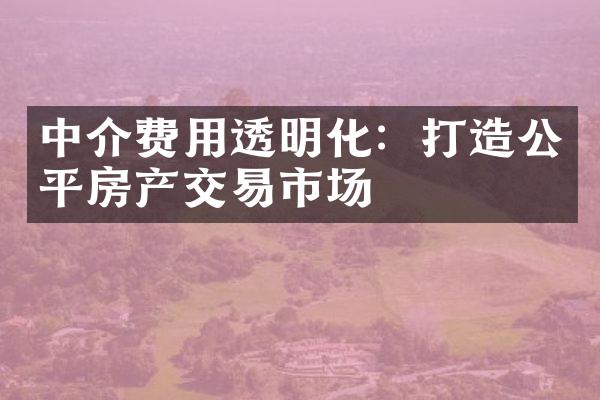 中介费用透明化：打造公平房产交易市场